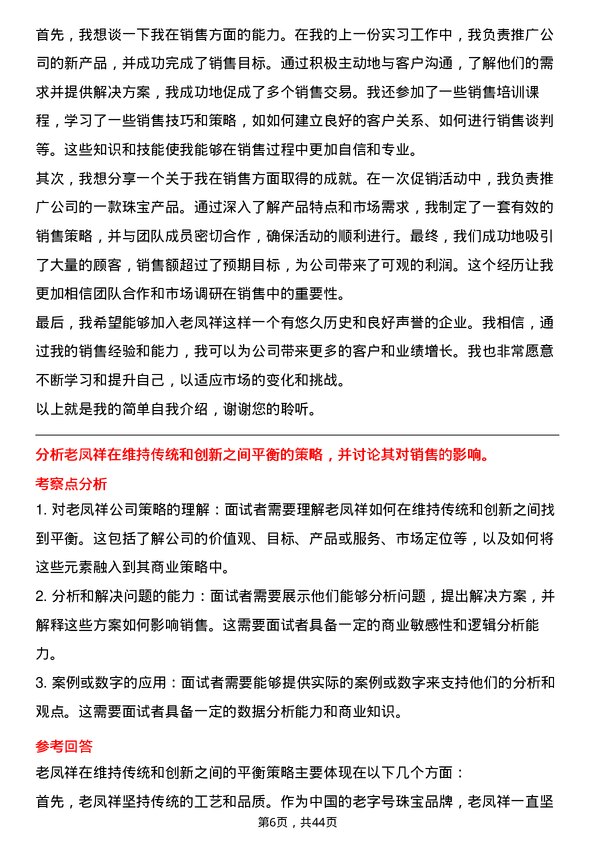 首先，我想谈一下我在销售方面的能力。在我的上一份实习工作中，我负责推广公司的新产品，并成功完成了销售目标。通过积极主动地与客户沟通，了解他们的需求并提供解决方案，我成功地促成了多个销售交易。我还参加了一些销售培训课程，学习了一些销售技巧和策略，如如何建立良好的客户关系、如何进行销售谈判等。这些知识和技能使我能够在销售过程中更加自信和专业。

其次，我想分享一个关于我在销售方面取得的成就。在一次促销活动中，我负责推广公司的一款珠宝产品。通过深入了解产品特点和市场需求，我制定了一套有效的销售策略，并与团队成员密切合作，确保活动的顺利进行。最终，我们成功地吸引了大量的顾客，销售额超过了预期目标，为公司带来了可观的利润。这个经历让我更加相信团队合作和市场调研在销售中的重要性。

最后，我希望能够加入老凤祥这样一个有悠久历史和良好声誉的企业。我相信，通过我的销售经验和能力，我可以为公司带来更多的客户和业绩增长。我也非常愿意不断学习和提升自己，以适应市场的变化和挑战。

以上就是我的简单自我介绍，谢谢您的聆听。

分析老凤祥在维持传统和创新之间平衡的策略，并讨论其对销售的影响。

考察点分析

1. 对老凤祥公司策略的理解：面试者需要理解老凤祥如何在维持传统和创新之间找到平衡。这包括了解公司的价值观、目标、产品或服务、市场定位等，以及如何将这些元素融入到其商业策略中。

2. 分析和解决问题的能力：面试者需要展示他们能够分析问题，提出解决方案，并解释这些方案如何影响销售。这需要面试者具备一定的商业敏感性和逻辑分析能力。

3. 案例或数字的应用：面试者需要能够提供实际的案例或数字来支持他们的分析和观点。这需要面试者具备一定的数据分析能力和商业知识。

参考回答

老凤祥在维持传统和创新之间的平衡策略主要体现在以下几个方面：

首先，老凤祥坚持传统的工艺和品质。作为中国的老字号珠宝品牌，老凤祥一直坚

第6页，共44页